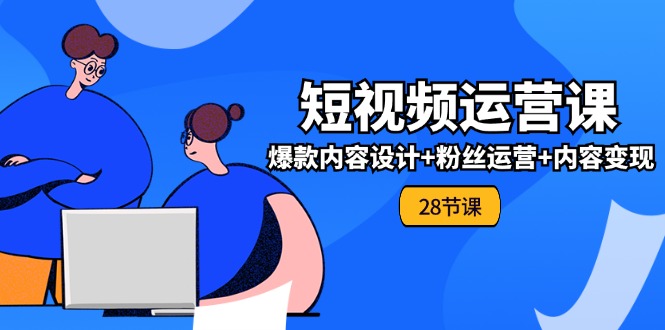 短视频运营课

爆款内容设计+粉丝运营+内容变现

28节课